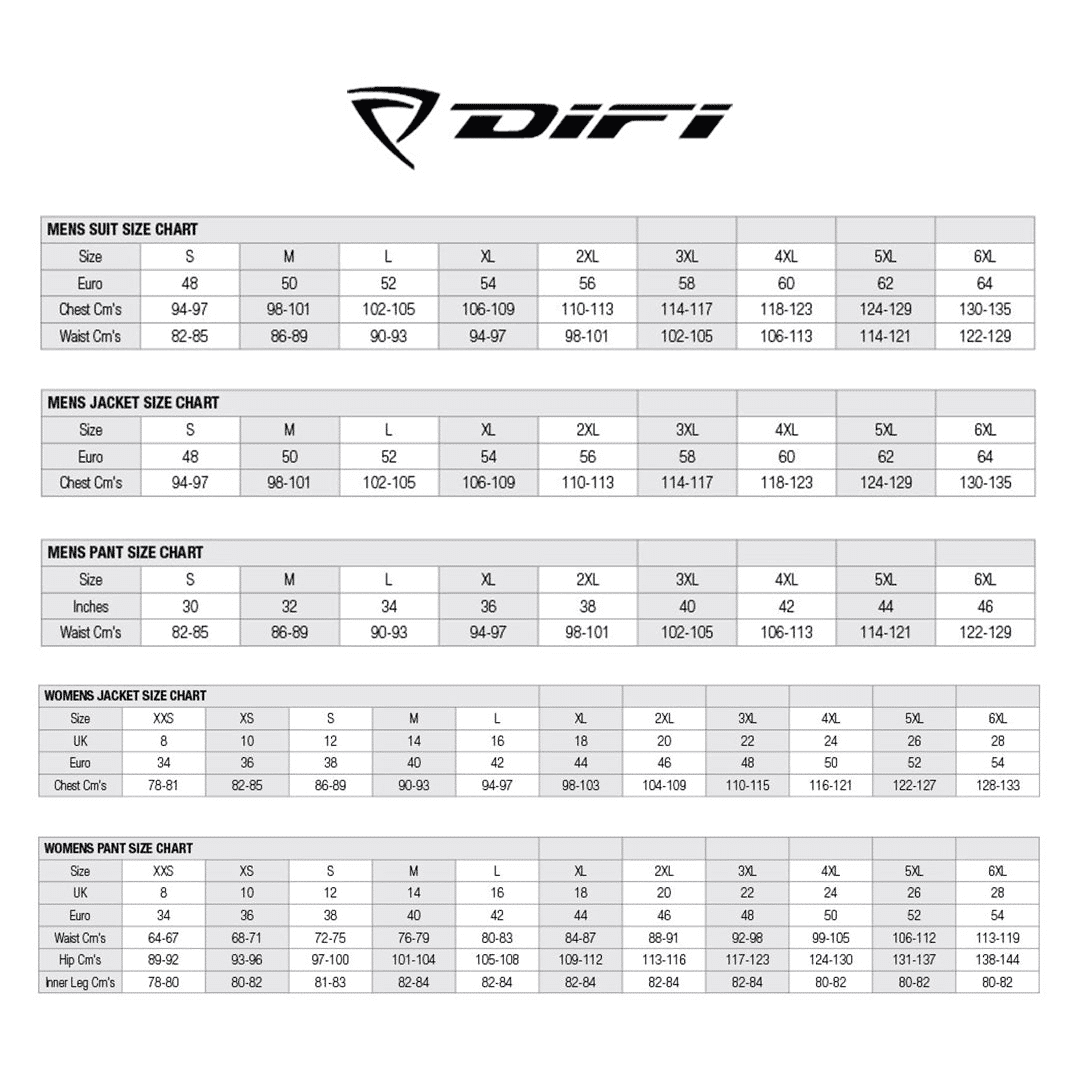 DIFI

MENS SUIT SIZE CHART

| Size | S | M | L | XL | 2XL | 3XL | 4XL | 5XL | 6XL |
|---|---|---|---|---|---|---|---|---|---|
| Euro | 48 | 50 | 52 | 54 | 56 | 58 | 60 | 62 | 64 |
| Chest Cm's | 94-97 | 98-101 | 102-105 | 106-109 | 110-113 | 114-117 | 118-123 | 124-129 | 130-135 |
| Waist Cm's | 82-85 | 86-89 | 90-93 | 94-97 | 98-101 | 102-105 | 106-113 | 114-121 | 122-129 |

MENS JACKET SIZE CHART

| Size | S | M | L | XL | 2XL | 3XL | 4XL | 5XL | 6XL |
|---|---|---|---|---|---|---|---|---|---|
| Euro | 48 | 50 | 52 | 54 | 56 | 58 | 60 | 62 | 64 |
| Chest Cm's | 94-97 | 98-101 | 102-105 | 106-109 | 110-113 | 114-117 | 118-123 | 124-129 | 130-135 |

MENS PANT SIZE CHART

| Size | S | M | L | XL | 2XL | 3XL | 4XL | 5XL | 6XL |
|---|---|---|---|---|---|---|---|---|---|
| Inches | 30 | 32 | 34 | 36 | 38 | 40 | 42 | 44 | 46 |
| Waist Cm's | 82-85 | 86-89 | 90-93 | 94-97 | 98-101 | 102-105 | 106-113 | 114-121 | 122-129 |

WOMENS JACKET SIZE CHART

| Size | XXS | XS | S | M | L | XL | 2XL | 3XL | 4XL | 5XL | 6XL |
|---|---|---|---|---|---|---|---|---|---|---|---|
| UK | 8 | 10 | 12 | 14 | 16 | 18 | 20 | 22 | 24 | 26 | 28 |
| Euro | 34 | 36 | 38 | 40 | 42 | 44 | 46 | 48 | 50 | 52 | 54 |
| Chest Cm's | 78-81 | 82-85 | 86-89 | 90-93 | 94-97 | 98-103 | 104-109 | 110-115 | 116-121 | 122-127 | 128-133 |

WOMENS PANT SIZE CHART

| Size | XXS | XS | S | M | L | XL | 2XL | 3XL | 4XL | 5XL | 6XL |
|---|---|---|---|---|---|---|---|---|---|---|---|
| UK | 8 | 10 | 12 | 14 | 16 | 18 | 20 | 22 | 24 | 26 | 28 |
| Euro | 34 | 36 | 38 | 40 | 42 | 44 | 46 | 48 | 50 | 52 | 54 |
| Waist Cm's | 64-67 | 68-71 | 72-75 | 76-79 | 80-83 | 84-87 | 88-91 | 92-98 | 99-105 | 106-112 | 113-119 |
| Hip Cm's | 89-92 | 93-96 | 97-100 | 101-104 | 105-108 | 109-112 | 113-116 | 117-123 | 124-130 | 131-137 | 138-144 |
| Inner Leg Cm's | 78-80 | 80-82 | 81-83 | 82-84 | 82-84 | 82-84 | 82-84 | 82-84 | 80-82 | 80-82 | 80-82 |